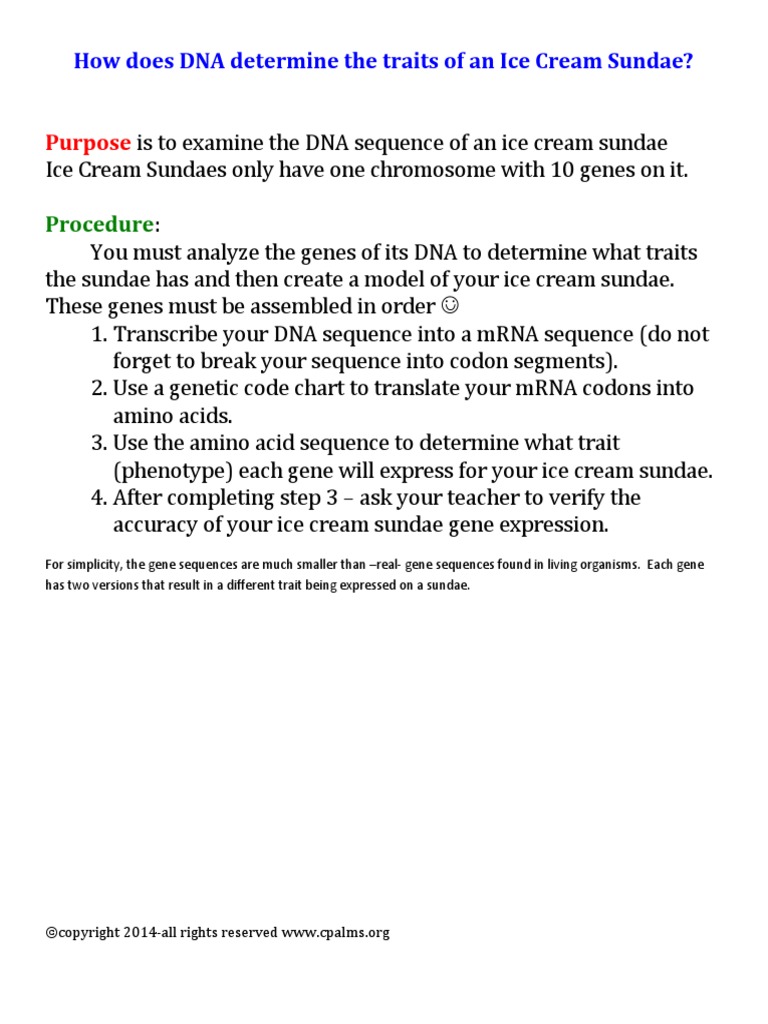 How does DNA determine the traits of an Ice Cream Sundae?

Purpose is to examine the DNA sequence of an ice cream sundae
Ice Cream Sundaes only have one chromosome with 10 genes on it.

Procedure:
You must analyze the genes of its DNA to determine what traits the sundae has and then create a model of your ice cream sundae. These genes must be assembled in order ☺
1. Transcribe your DNA sequence into a mRNA sequence (do not forget to break your sequence into codon segments).
2. Use a genetic code chart to translate your mRNA codons into amino acids.
3. Use the amino acid sequence to determine what trait (phenotype) each gene will express for your ice cream sundae.
4. After completing step 3 – ask your teacher to verify the accuracy of your ice cream sundae gene expression.

For simplicity, the gene sequences are much smaller than –real- gene sequences found in living organisms. Each gene has two versions that result in a different trait being expressed on a sundae.

©copyright 2014-all rights reserved www.cpalms.org